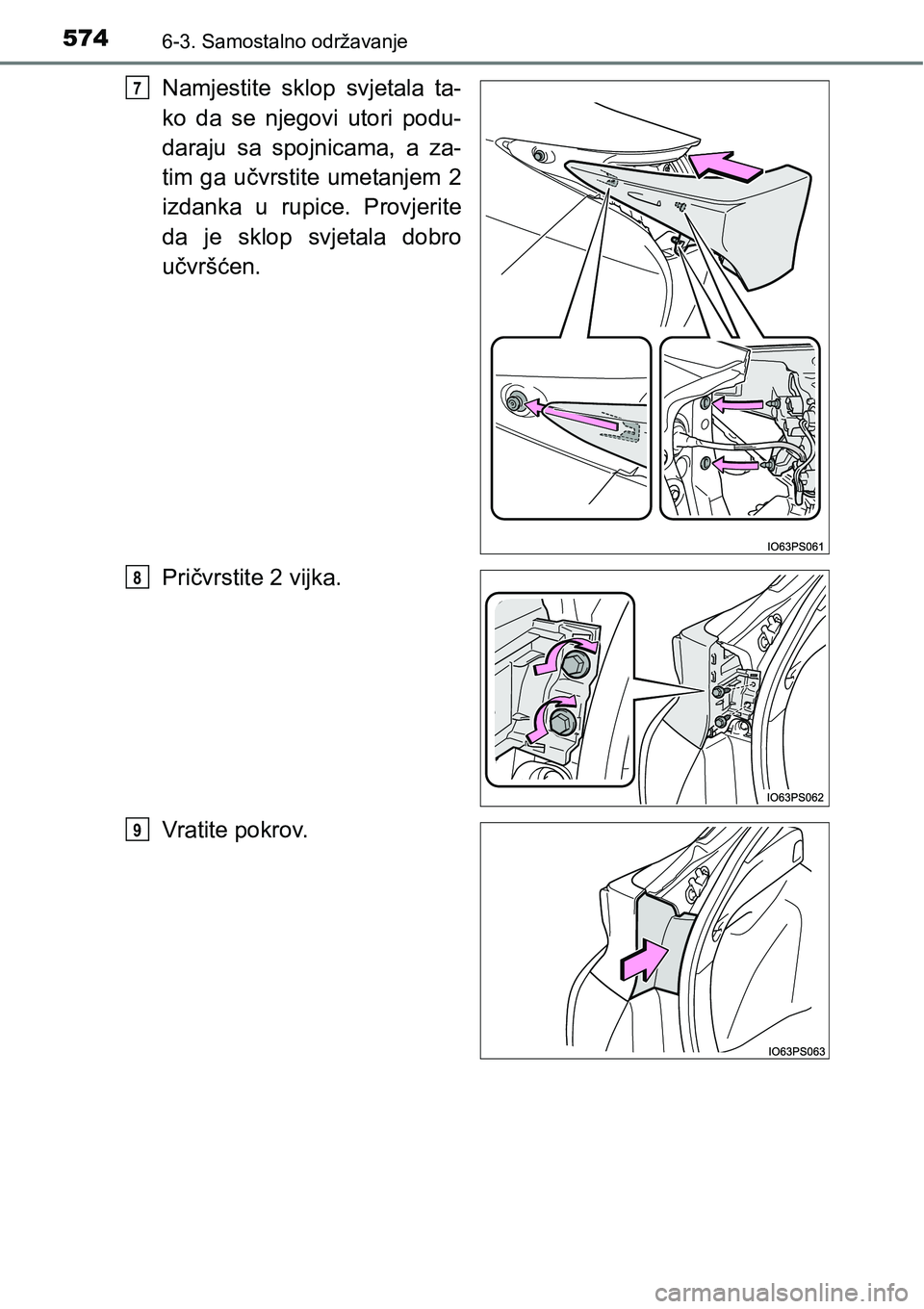 574 6-3. Samostalno održavanje

7 Namjestite sklop svjetala tako da se njegovi utori podudaraju sa spojnicama, a zatim ga učvrstite umetanjem 2 izdanka u rupice. Provjerite da je sklop svjetala dobro učvršćen.

IO63PS061

8 Pričvrstite 2 vijka.

IO63PS062

9 Vratite pokrov.

IO63PS063

carmanualsonline.info